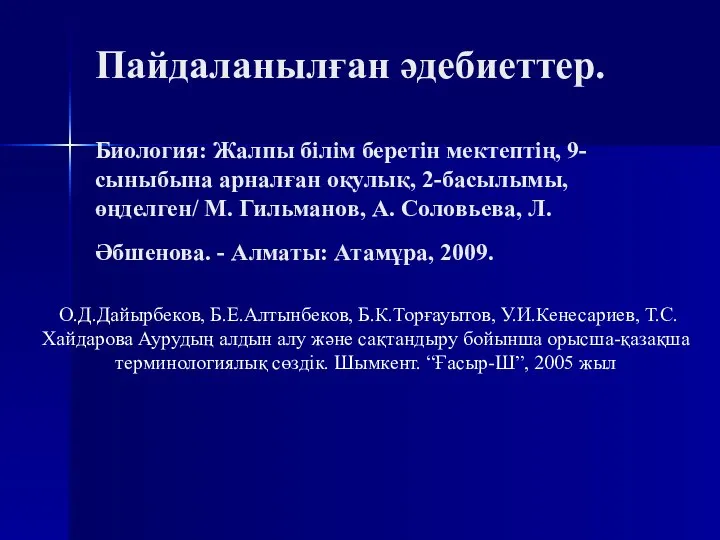 Пайдаланылған әдебиеттер.

Биология: Жалпы білім беретін мектептің, 9-сыныбына арналған оқулық, 2-басылымы, өңделген/ М. Гильманов, А. Соловьева, Л.

Әбшенова. - Алматы: Атамұра, 2009.

О.Д.Дайырбеков, Б.Е.Алтынбеков, Б.К.Торғауытов, У.И.Кенесариев, Т.С. Хайдарова Аурудың алдын алу және сақтандыру бойынша орысша-қазақша терминологиялық сөздік. Шымкент. “Ғасыр-Ш”, 2005 жыл